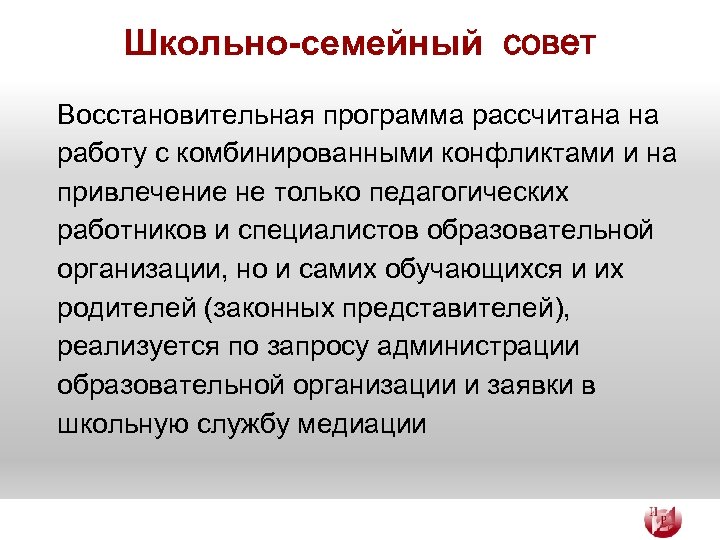 Школьно-семейный совет

Восстановительная программа рассчитана на работу с комбинированными конфликтами и на привлечение не только педагогических работников и специалистов образовательной организации, но и самих обучающихся и их родителей (законных представителей), реализуется по запросу администрации образовательной организации и заявки в школьную службу медиации